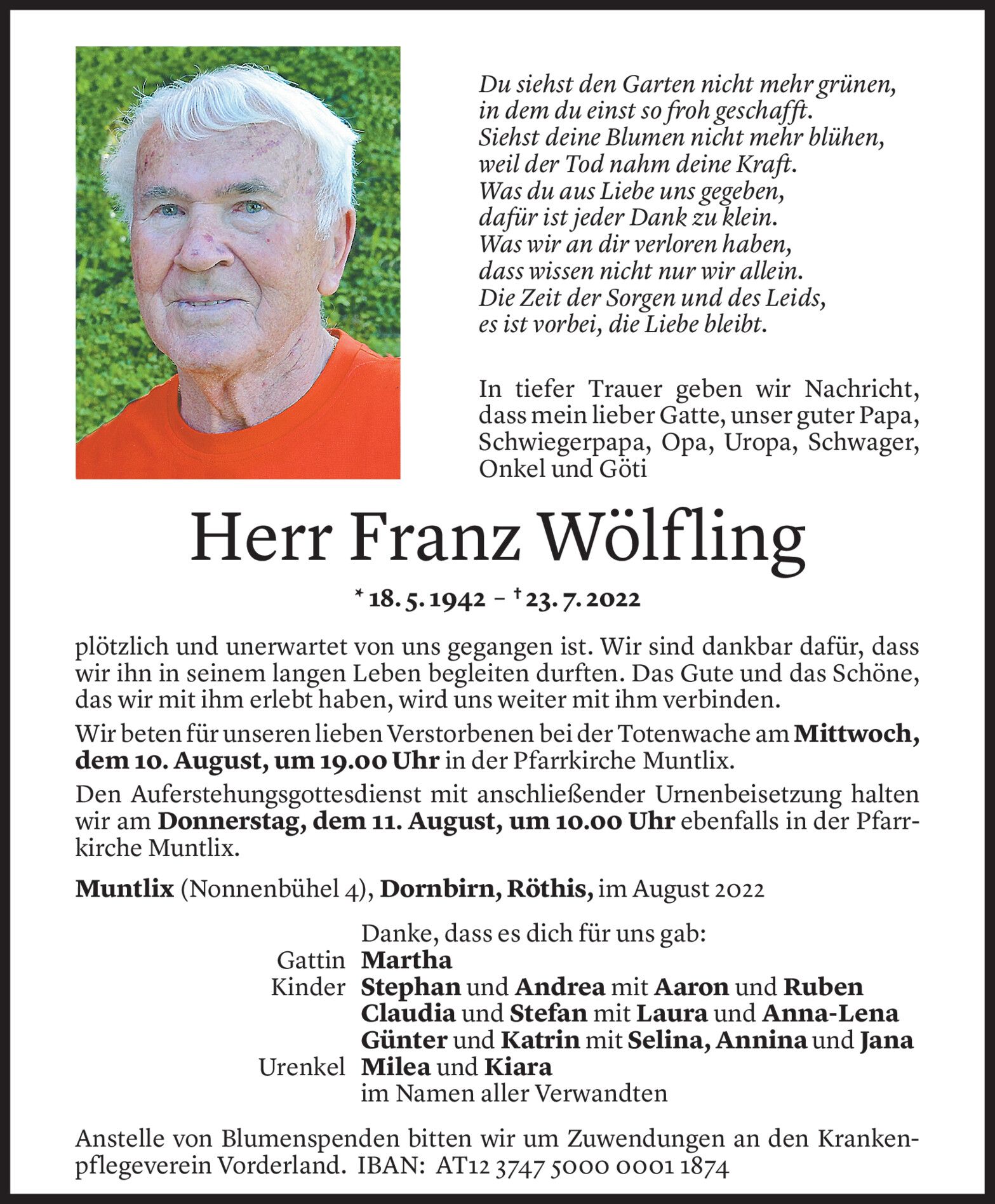 Du siehst den Garten nicht mehr grünen,
in dem du einst so froh geschafft.
Siehst deine Blumen nicht mehr blühen,
weil der Tod nahm deine Kraft.
Was du aus Liebe uns gegeben,
dafür ist jeder Dank zu klein.
Was wir an dir verloren haben,
dass wissen nicht nur wir allein.
Die Zeit der Sorgen und des Leids,
es ist vorbei, die Liebe bleibt.

In tiefer Trauer geben wir Nachricht, dass mein lieber Gatte, unser guter Papa, Schwiegerpapa, Opa, Uropa, Schwager, Onkel und Göti

Herr Franz Wölfling

* 18. 5. 1942 – † 23. 7. 2022

plötzlich und unerwartet von uns gegangen ist. Wir sind dankbar dafür, dass wir ihn in seinem langen Leben begleiten durften. Das Gute und das Schöne, das wir mit ihm erlebt haben, wird uns weiter mit ihm verbinden.

Wir beten für unseren lieben Verstorbenen bei der Totenwache am Mittwoch, dem 10. August, um 19.00 Uhr in der Pfarrkirche Muntlix.

Den Auferstehungsgottesdienst mit anschließender Urnenbeisetzung halten wir am Donnerstag, dem 11. August, um 10.00 Uhr ebenfalls in der Pfarrkirche Muntlix.

Muntlix (Nonnenbühel 4), Dornbirn, Röthis, im August 2022

Danke, dass es dich für uns gab:
Gattin Martha
Kinder Stephan und Andrea mit Aaron und Ruben
Claudia und Stefan mit Laura und Anna-Lena
Günter und Katrin mit Selina, Annina und Jana
Urenkel Milea und Kiara
im Namen aller Verwandten

Anstelle von Blumenspenden bitten wir um Zuwendungen an den Krankenpflegeverein Vorderland. IBAN: AT12 3747 5000 0001 1874